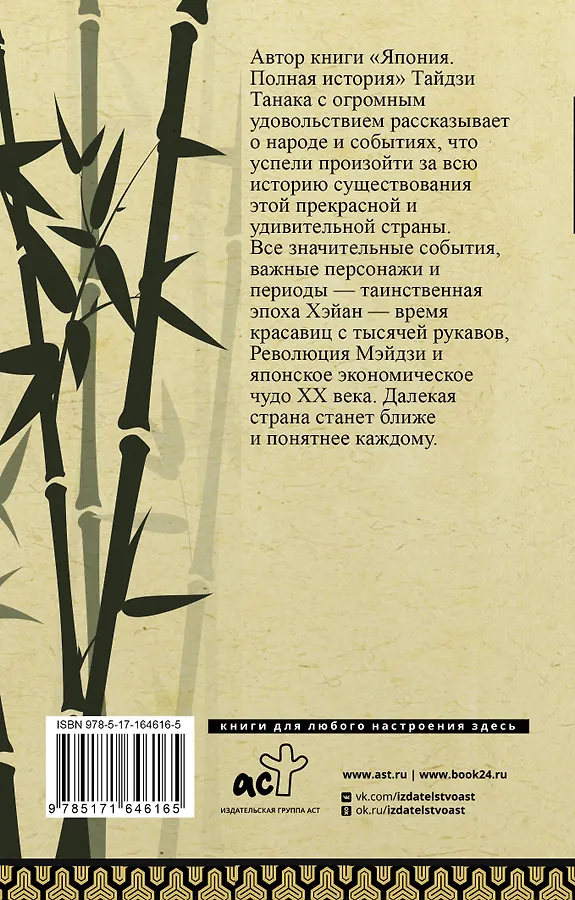 Автор книги «Япония. Полная история» Тайдзи Танака с огромным удовольствием рассказывает о народе и событиях, что успели произойти за всю историю существования этой прекрасной и удивительной страны. Все значительные события, важные персонажи и периоды — таинственная эпоха Хэйан — время красавиц с тысячей рукавов, Революция Мэйдзи и японское экономическое чудо XX века. Далекая страна станет ближе и понятнее каждому.

ISBN 978-5-17-164616-5

9 785171 646165

книги для любого настроения здесь

аст

ИЗДАТЕЛЬСКАЯ ГРУППА АСТ

www.ast.ru | www.book24.ru

vk.com/izdatelstvoast

ok.ru/izdatelstvoast